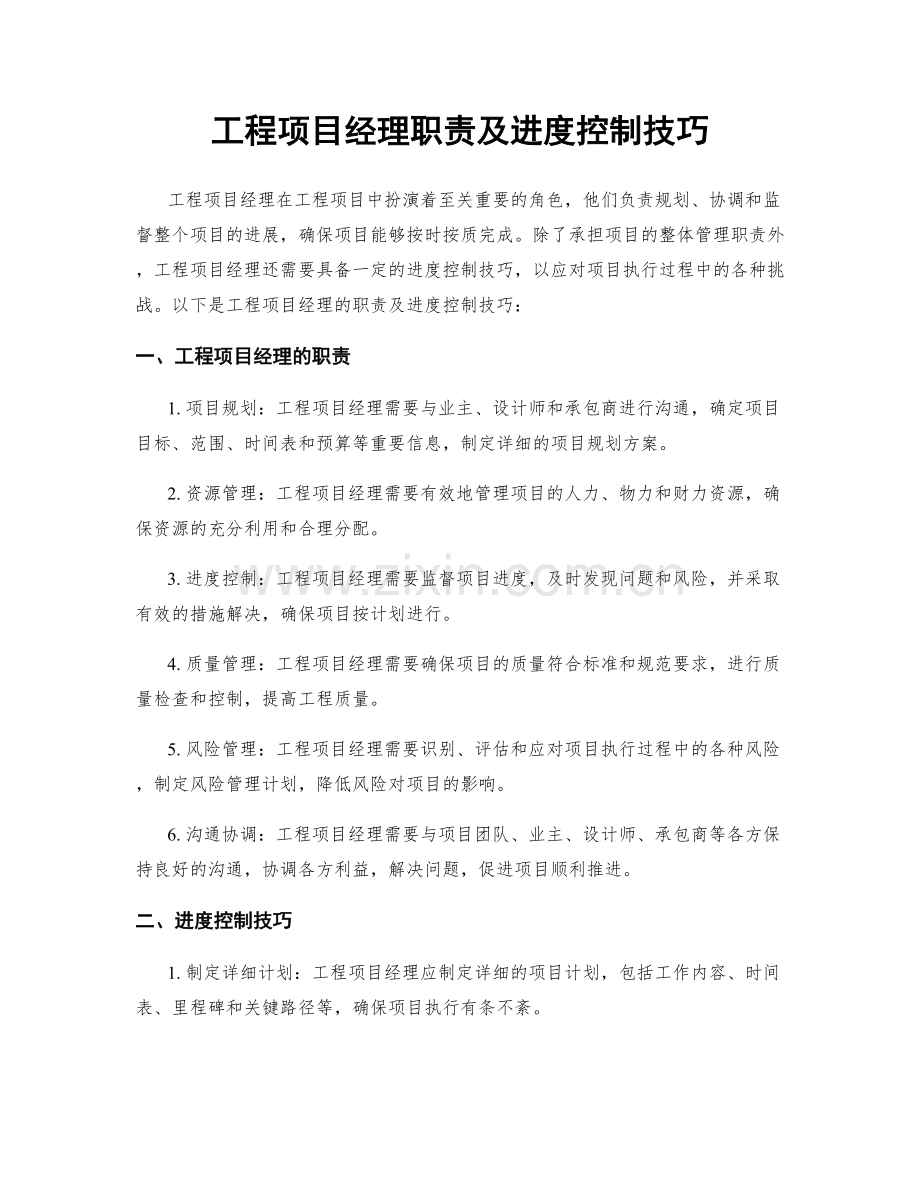 工程项目经理职责及进度控制技巧

工程项目经理在工程项目中扮演着至关重要的角色，他们负责规划、协调和监督整个项目的进展，确保项目能够按时按质完成。除了承担项目的整体管理职责外，工程项目经理还需要具备一定的进度控制技巧，以应对项目执行过程中的各种挑战。以下是工程项目经理的职责及进度控制技巧：

一、工程项目经理的职责

1.项目规划：工程项目经理需要与业主、设计师和承包商进行沟通，确定项目目标、范围、时间表和预算等重要信息，制定详细的项目规划方案。

2.资源管理：工程项目经理需要有效地管理项目的人力、物力和财力资源，确保资源的充分利用和合理分配。

3.进度控制：工程项目经理需要监督项目进度，及时发现问题和风险，并采取有效的措施解决，确保项目按计划进行。

4.质量管理：工程项目经理需要确保项目的质量符合标准和规范要求，进行质量检查和控制，提高工程质量。

5.风险管理：工程项目经理需要识别、评估和应对项目执行过程中的各种风险，制定风险管理计划，降低风险对项目的影响。

6.沟通协调：工程项目经理需要与项目团队、业主、设计师、承包商等各方保持良好的沟通，协调各方利益，解决问题，促进项目顺利推进。

二、进度控制技巧

1.制定详细计划：工程项目经理应制定详细的项目计划，包括工作内容、时间表、里程碑和关键路径等，确保项目执行有条不紊。

www.zixin.com.cn